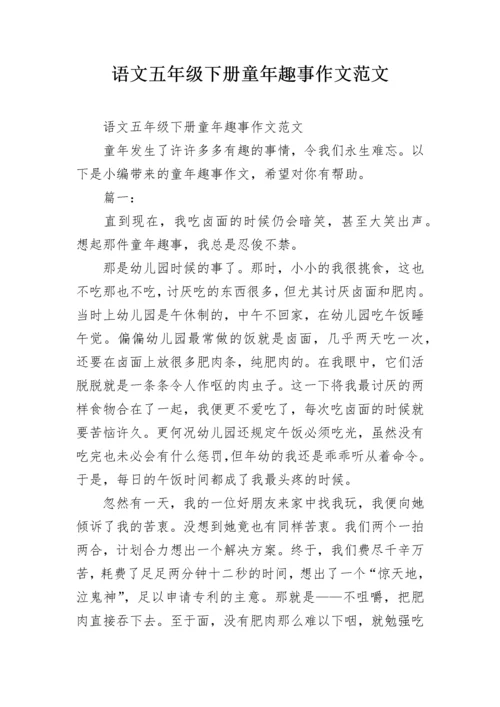 语文五年级下册童年趣事作文范文

语文五年级下册童年趣事作文范文

童年发生了许许多多有趣的事情，令我们永生难忘。以下是小编带来的童年趣事作文，希望对你有帮助。

篇一：

直到现在，我吃卤面的时候仍会暗笑，甚至大笑出声。想起那件童年趣事，我总是忍俊不禁。

那是幼儿园时候的事了。那时，小小的我很挑食，这也不吃那也不吃，讨厌吃的东西很多，但尤其讨厌卤面和肥肉。当时上幼儿园是午休制的，中午不回家，在幼儿园吃午饭睡午觉。偏偏幼儿园最常做的饭就是卤面，几乎两天吃一次，还要在卤面上放很多肥肉条，纯肥肉的。在我眼中，它们活脱脱就是一条条令人作呕的肉虫子。这一下将我最讨厌的两样食物合在了一起，我便更不爱吃了，每次吃卤面的时候就要苦恼许久。更何况幼儿园还规定午饭必须吃光，虽然没有吃完也未必会有什么惩罚，但年幼的我还是乖乖听从着命令。于是，每日的午饭时间都成了我最头疼的时候。

忽然有一天，我的一位好朋友来家中找我玩，我便向她倾诉了我的苦衷。没想到她竟也有同样苦衷。我们两个一拍两合，计划合力想出一个解决方案。终于，我们费尽千辛万苦，耗费了足足两分钟十二秒的时间，想出了一个“惊天地，泣鬼神”，足以申请专利的主意。那就是——不咀嚼，把肥肉直接吞下去。至于面，没有肥肉那么难以下咽，就勉强吃